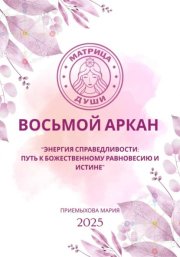 МАТРИЦА
ДУШИ

ВОСЬМОЙ АРКАН

"ЭНЕРГИЯ СПРАВЕДЛИВОСТИ: ПУТЬ К БОЖЕСТВЕННОМУ РАВНОВЕСИЮ И ИСТИНЕ"

ПРИЕМЫХОВА МАРИЯ
2025